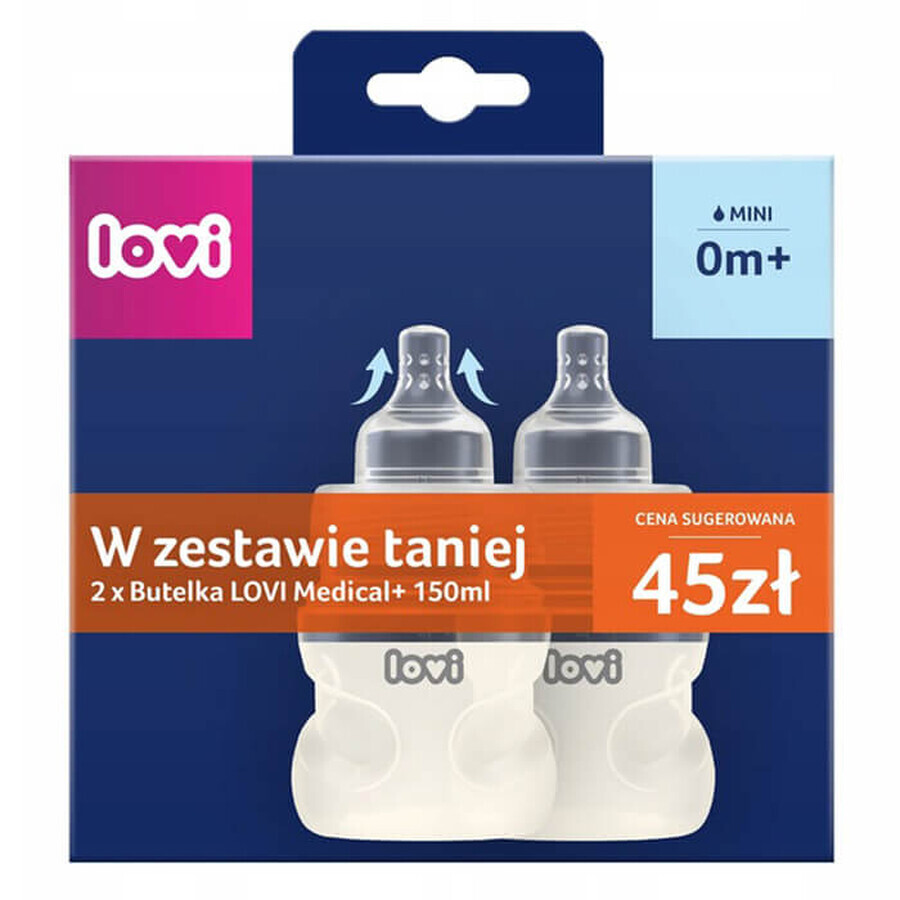 lovi

MINI
0m+

W zestawie taniej
2 x Butelka LOVI Medical+ 150ml

CENA SUGEROWANA
45zł

lovi
lovi